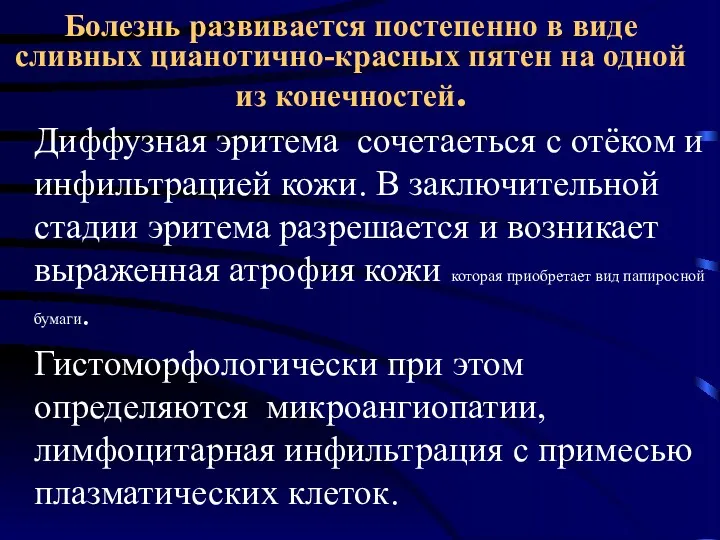 Болезнь развивается постепенно в виде сливных цианотично-красных пятен на одной из конечностей.

Диффузная эритема сочетаеться с отёком и инфильтрацией кожи. В заключительной стадии эритема разрешается и возникает выраженная атрофия кожи которая приобретает вид папиросной бумаги.

Гистоморфологически при этом определяются микроангиопатии, лимфоцитарная инфильтрация с примесью плазматических клеток.